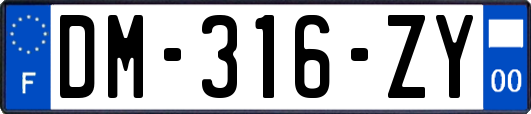 F

DM-316-ZY

00